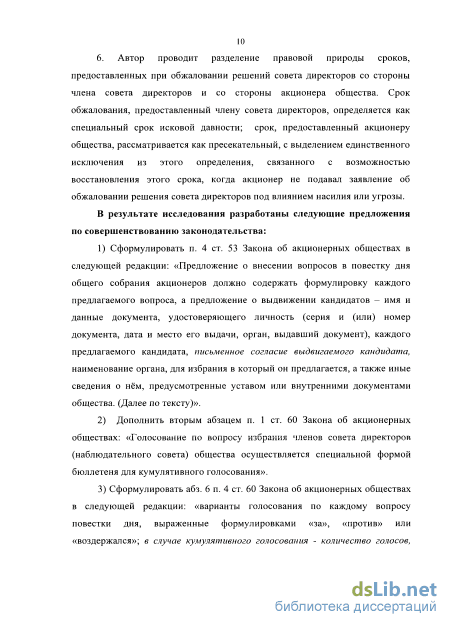 10

6. Автор проводит разделение правовой природы сроков, предоставленных при обжаловании решений совета директоров со стороны члена совета директоров и со стороны акционера общества. Срок обжалования, предоставленный члену совета директоров, определяется как специальный срок исковой давности; срок, предоставленный акционеру общества, рассматривается как пресекательный, с выделением единственного исключения из этого определения, связанного с возможностью восстановления этого срока, когда акционер не подавал заявление об обжаловании решения совета директоров под влиянием насилия или угрозы.

В результате исследования разработаны следующие предложения по совершенствованию законодательства:

1) Сформулировать п. 4 ст. 53 Закона об акционерных обществах в следующей редакции: «Предложение о внесении вопросов в повестку дня общего собрания акционеров должно содержать формулировку каждого предлагаемого вопроса, а предложение о выдвижении кандидатов – имя и данные документа, удостоверяющего личность (серия и (или) номер документа, дата и место его выдачи, орган, выдавший документ), каждого предлагаемого кандидата, письменное согласие выдвигаемого кандидата, наименование органа, для избрания в который он предлагается, а также иные сведения о нём, предусмотренные уставом или внутренними документами общества. (Далее по тексту)».

2) Дополнить вторым абзацем п. 1 ст. 60 Закона об акционерных обществах: «Голосование по вопросу избрания членов совета директоров (наблюдательного совета) общества осуществляется специальной формой бюллетеня для кумулятивного голосования».

3) Сформулировать абз. 6 п. 4 ст. 60 Закона об акционерных обществах в следующей редакции: «варианты голосования по каждому вопросу повестки дня, выраженные формулировками «за», «против» или «воздержался»; в случае кумулятивного голосования - количество голосов,

dsLib.net
библиотека диссертаций